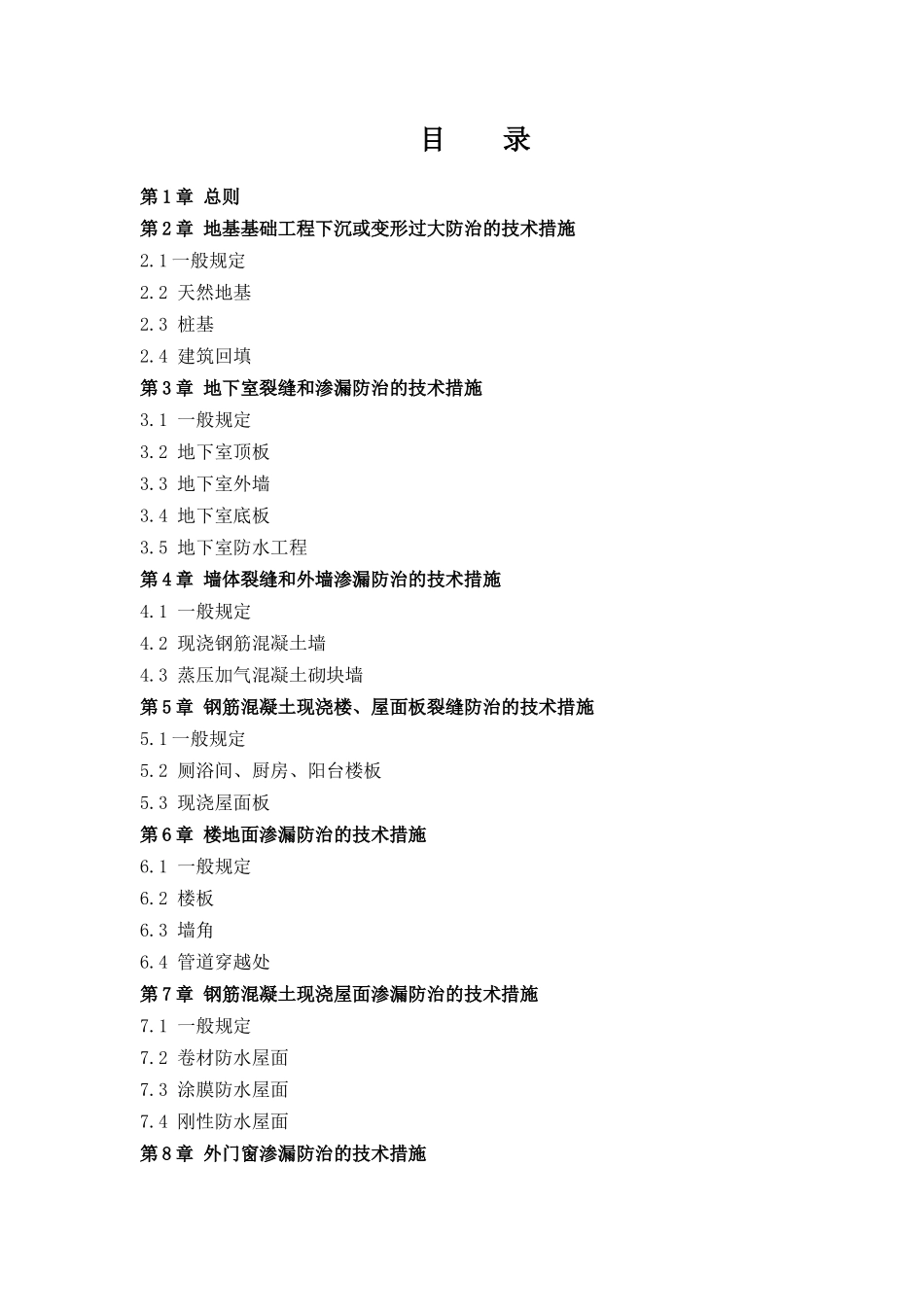 目　录

第1章 总则

第2章 地基基础工程下沉或变形过大防治的技术措施

2.1一般规定

2.2 天然地基

2.3 桩基

2.4 建筑回填

第3章 地下室裂缝和渗漏防治的技术措施

3.1 一般规定

3.2 地下室顶板

3.3 地下室外墙

3.4 地下室底板

3.5 地下室防水工程

第4章 墙体裂缝和外墙渗漏防治的技术措施

4.1 一般规定

4.2 现浇钢筋混凝土墙

4.3 蒸压加气混凝土砌块墙

第5章 钢筋混凝土现浇楼、屋面板裂缝防治的技术措施

5.1一般规定

5.2 厕浴间、厨房、阳台楼板

5.3 现浇屋面板

第6章 楼地面渗漏防治的技术措施

6.1 一般规定

6.2 楼板

6.3 墙角

6.4 管道穿越处

第7章 钢筋混凝土现浇屋面渗漏防治的技术措施

7.1 一般规定

7.2 卷材防水屋面

7.3 涂膜防水屋面

7.4 刚性防水屋面

第8章 外门窗渗漏防治的技术措施